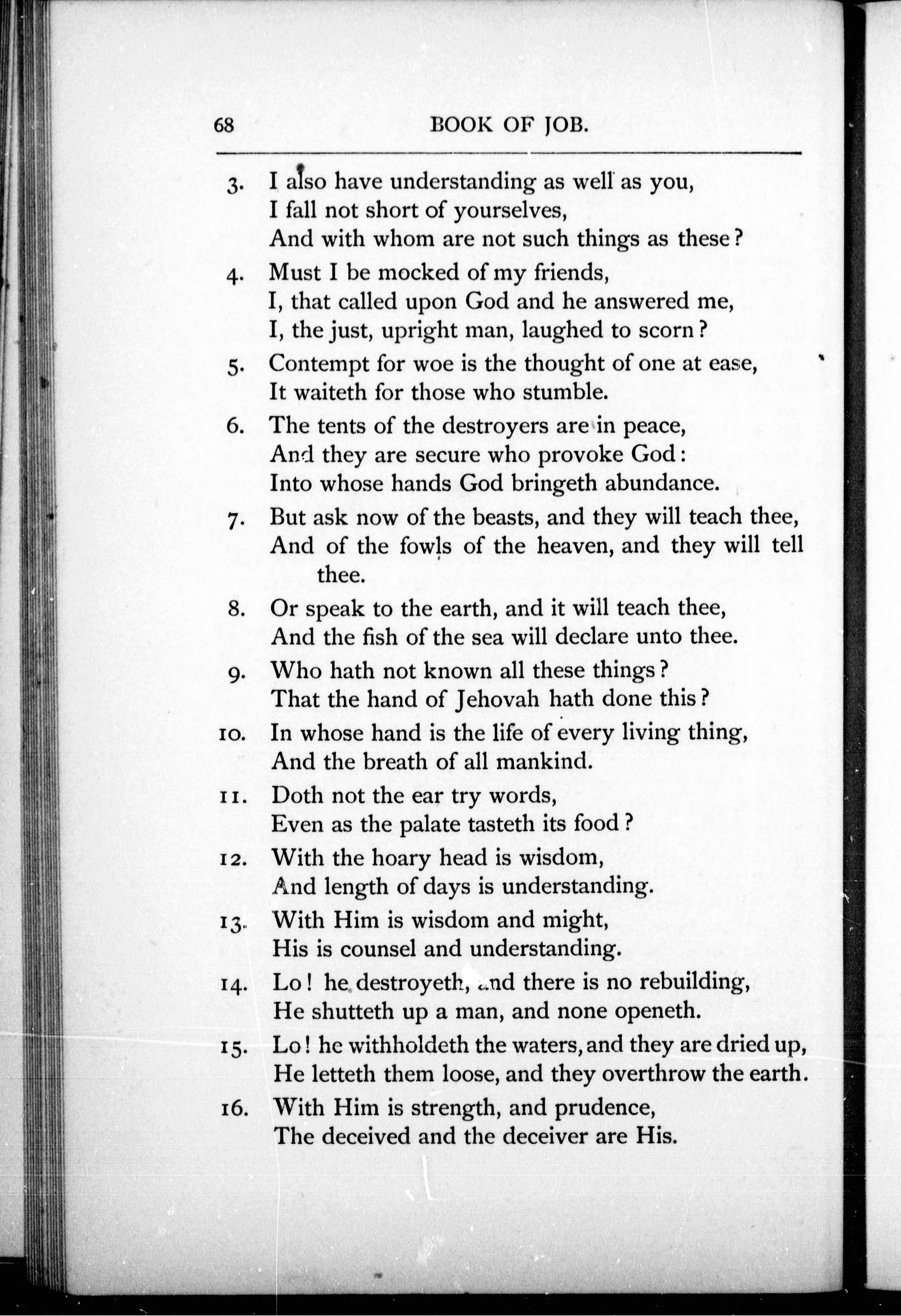 68 BOOK OF JOB.

3. I also have understanding as well as you,
I fall not short of yourselves,
And with whom are not such things as these?

4. Must I be mocked of my friends,
I, that called upon God and he answered me,
I, the just, upright man, laughed to scorn?

5. Contempt for woe is the thought of one at ease,
It waiteth for those who stumble.

6. The tents of the destroyers are in peace,
And they are secure who provoke God:
Into whose hands God bringeth abundance.

7. But ask now of the beasts, and they will teach thee,
And of the fowls of the heaven, and they will tell thee.

8. Or speak to the earth, and it will teach thee,
And the fish of the sea will declare unto thee.

9. Who hath not known all these things?
That the hand of Jehovah hath done this?

10. In whose hand is the life of every living thing,
And the breath of all mankind.

11. Doth not the ear try words,
Even as the palate tasteth its food?

12. With the hoary head is wisdom,
And length of days is understanding.

13. With Him is wisdom and might,
His is counsel and understanding.

14. Lo! he destroyeth, and there is no rebuilding,
He shutteth up a man, and none openeth.

15. Lo! he withholdeth the waters, and they are dried up,
He letteth them loose, and they overthrow the earth.

16. With Him is strength, and prudence,
The deceived and the deceiver are His.